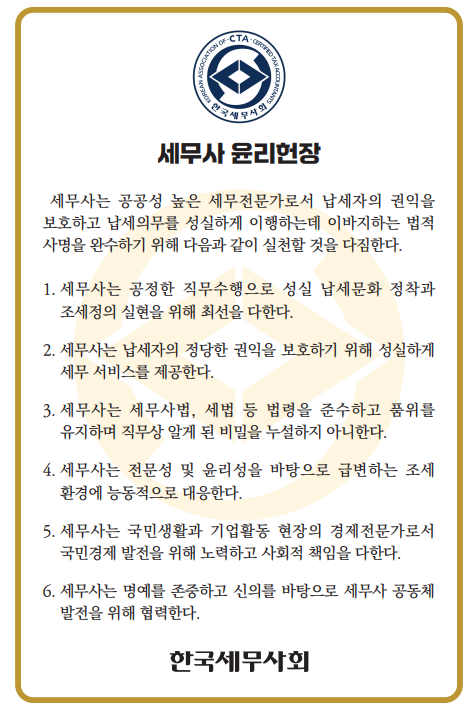 KOREAN ASSOCIATION OF · CTA · CERTIFIED TAX ACCOUNTANTS
한국세무사회

세무사 윤리헌장

세무사는 공공성 높은 세무전문가로서 납세자의 권익을 보호하고 납세의무를 성실하게 이행하는데 이바지하는 법적 사명을 완수하기 위해 다음과 같이 실천할 것을 다짐한다.

1. 세무사는 공정한 직무수행으로 성실 납세문화 정착과 조세정의 실현을 위해 최선을 다한다.

2. 세무사는 납세자의 정당한 권익을 보호하기 위해 성실하게 세무 서비스를 제공한다.

3. 세무사는 세무사법, 세법 등 법령을 준수하고 품위를 유지하며 직무상 알게 된 비밀을 누설하지 아니한다.

4. 세무사는 전문성 및 윤리성을 바탕으로 급변하는 조세 환경에 능동적으로 대응한다.

5. 세무사는 국민생활과 기업활동 현장의 경제전문가로서 국민경제 발전을 위해 노력하고 사회적 책임을 다한다.

6. 세무사는 명예를 존중하고 신의를 바탕으로 세무사 공동체 발전을 위해 협력한다.

한국세무사회